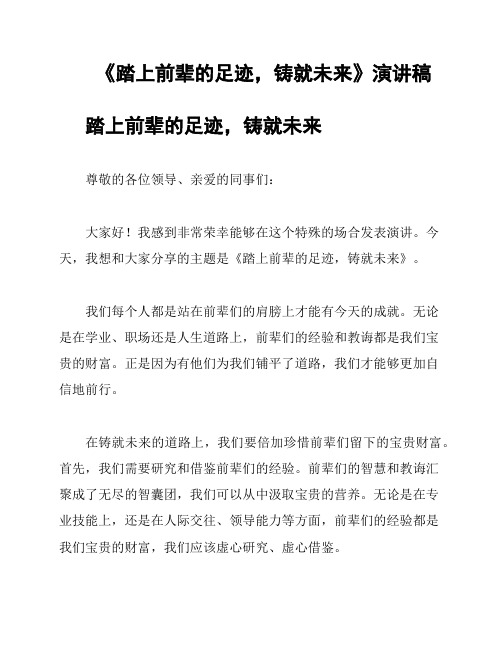 《踏上前辈的足迹，铸就未来》演讲稿

踏上前辈的足迹，铸就未来

尊敬的各位领导、亲爱的同事们：

大家好！我感到非常荣幸能够在这个特殊的场合发表演讲。今天，我想和大家分享的主题是《踏上前辈的足迹，铸就未来》。

我们每个人都是站在前辈们的肩膀上才能有今天的成就。无论是在学业、职场还是人生道路上，前辈们的经验和教诲都是我们宝贵的财富。正是因为有他们为我们铺平了道路，我们才能够更加自信地前行。

在铸就未来的道路上，我们要倍加珍惜前辈们留下的宝贵财富。首先，我们需要研究和借鉴前辈们的经验。前辈们的智慧和教诲汇聚成了无尽的智囊团，我们可以从中汲取宝贵的营养。无论是在专业技能上，还是在人际交往、领导能力等方面，前辈们的经验都是我们宝贵的财富，我们应该虚心研究、虚心借鉴。